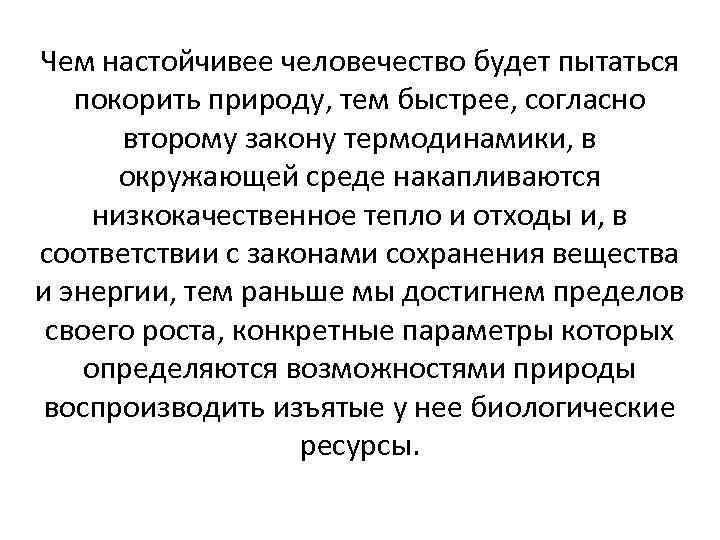 Чем настойчивее человечество будет пытаться покорить природу, тем быстрее, согласно второму закону термодинамики, в окружающей среде накапливаются низкокачественное тепло и отходы и, в соответствии с законами сохранения вещества и энергии, тем раньше мы достигнем пределов своего роста, конкретные параметры которых определяются возможностями природы воспроизводить изъятые у нее биологические ресурсы.